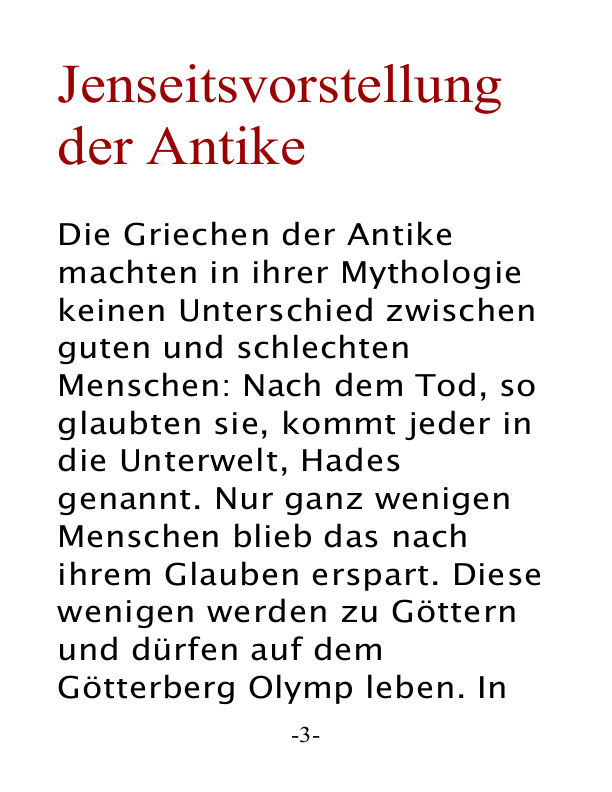 Jenseitsvorstellung der Antike

Die Griechen der Antike machten in ihrer Mythologie keinen Unterschied zwischen guten und schlechten Menschen: Nach dem Tod, so glaubten sie, kommt jeder in die Unterwelt, Hades genannt. Nur ganz wenigen Menschen blieb das nach ihrem Glauben erspart. Diese wenigen werden zu Göttern und dürfen auf dem Götterberg Olymp leben. In

-3-